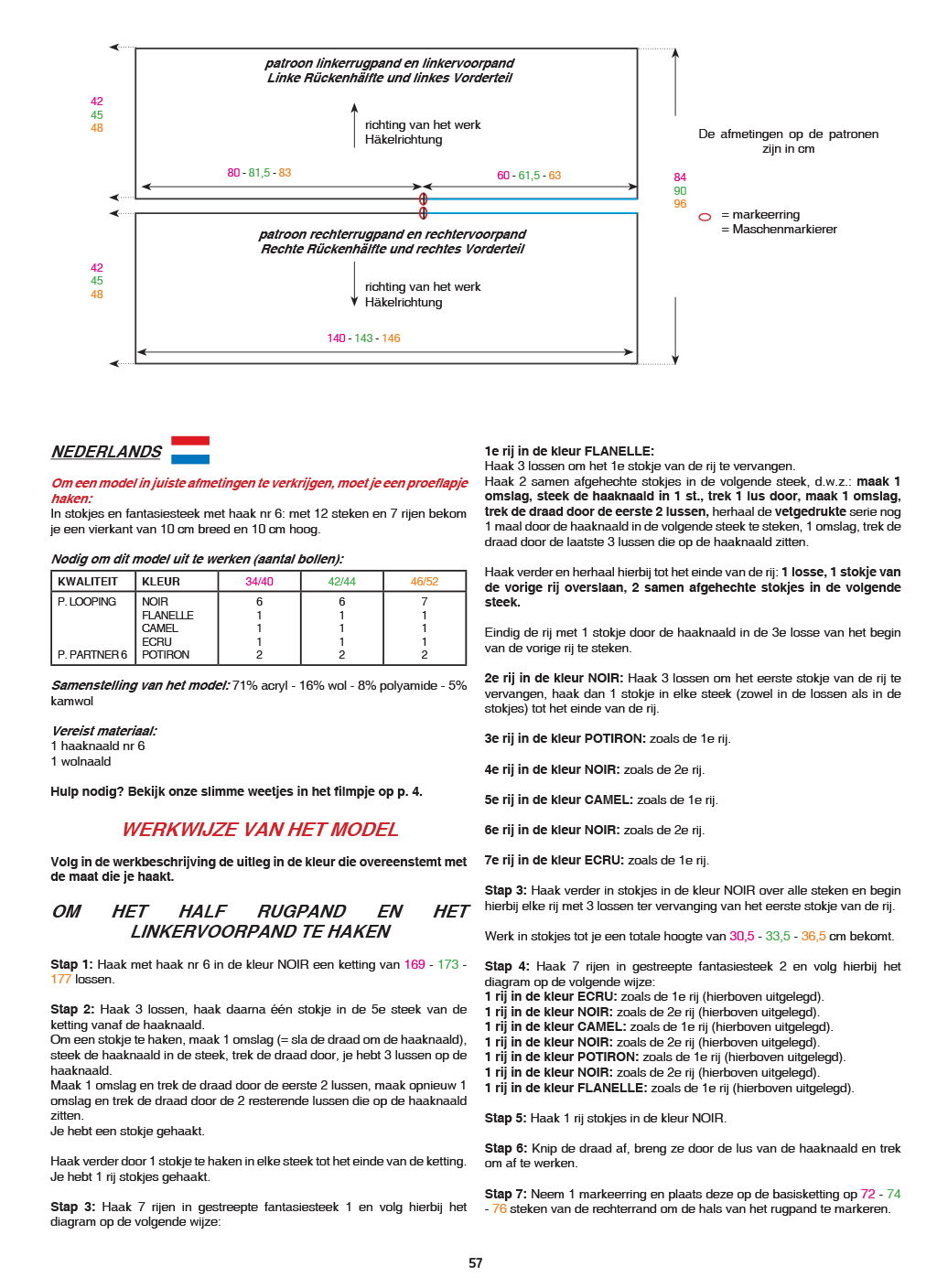 patroon linkerrugpand en linkervoorpand
Linke Rückenhälfte und linkes Vorderteil

42
45
48

richting van het werk
Häkelrichtung

80 - 81,5 - 83

60 - 61,5 - 63

De afmetingen op de patronen zijn in cm

84
90
96

= markeerring
= Maschenmarkierer

patroon rechterrugpand en rechtervoorpand
Rechte Rückenhälfte und rechtes Vorderteil

42
45
48

richting van het werk
Häkelrichtung

140 - 143 - 146

NEDERLANDS

Om een model in juiste afmetingen te verkrijgen, moet je een proeflapje haken:
In stokjes en fantasiesteek met haak nr 6: met 12 steken en 7 rijen bekom je een vierkant van 10 cm breed en 10 cm hoog.

Nodig om dit model uit te werken (aantal bollen):

| KWALITEIT | KLEUR | 34/40 | 42/44 | 46/52 |
|---|---|---|---|---|
| P. LOOPING | NOIR | 6 | 6 | 7 |
| | FLANELLE | 1 | 1 | 1 |
| | CAMEL | 1 | 1 | 1 |
| | ECRU | 1 | 1 | 1 |
| P. PARTNER 6 | POTIRON | 2 | 2 | 2 |

Samenstelling van het model: 71% acryl - 16% wol - 8% polyamide - 5% kamwol

Vereist materiaal:
1 haaknaald nr 6
1 wolnaald

Hulp nodig? Bekijk onze slimme weetjes in het filmpje op p. 4.

WERKWIJZE VAN HET MODEL

Volg in de werkbeschrijving de uitleg in de kleur die overeenstemt met de maat die je haakt.

OM HET HALF RUGPAND EN HET LINKERVOORPAND TE HAKEN

Stap 1: Haak met haak nr 6 in de kleur NOIR een ketting van 169 - 173 - 177 lossen.

Stap 2: Haak 3 lossen, haak daarna één stokje in de 5e steek van de ketting vanaf de haaknaald.
Om een stokje te haken, maak 1 omslag (= sla de draad om de haaknaald), steek de haaknaald in de steek, trek de draad door, je hebt 3 lussen op de haaknaald.
Maak 1 omslag en trek de draad door de eerste 2 lussen, maak opnieuw 1 omslag en trek de draad door de 2 resterende lussen die op de haaknaald zitten.
Je hebt een stokje gehaakt.

Haak verder door 1 stokje te haken in elke steek tot het einde van de ketting. Je hebt 1 rij stokjes gehaakt.

Stap 3: Haak 7 rijen in gestreepte fantasiesteek 1 en volg hierbij het diagram op de volgende wijze:

1e rij in de kleur FLANELLE:
Haak 3 lossen om het 1e stokje van de rij te vervangen.
Haak 2 samen afgehechte stokjes in de volgende steek, d.w.z.: maak 1 omslag, steek de haaknaald in 1 st., trek 1 lus door, maak 1 omslag, trek de draad door de eerste 2 lussen, herhaal de vetgedrukte serie nog 1 maal door de haaknaald in de volgende steek te steken, 1 omslag, trek de draad door de laatste 3 lussen die op de haaknaald zitten.

Haak verder en herhaal hierbij tot het einde van de rij: 1 losse, 1 stokje van de vorige rij overslaan, 2 samen afgehechte stokjes in de volgende steek.

Eindig de rij met 1 stokje door de haaknaald in de 3e losse van het begin van de vorige rij te steken.

2e rij in de kleur NOIR: Haak 3 lossen om het eerste stokje van de rij te vervangen, haak dan 1 stokje in elke steek (zowel in de lossen als in de stokjes) tot het einde van de rij.

3e rij in de kleur POTIRON: zoals de 1e rij.

4e rij in de kleur NOIR: zoals de 2e rij.

5e rij in de kleur CAMEL: zoals de 1e rij.

6e rij in de kleur NOIR: zoals de 2e rij.

7e rij in de kleur ECRU: zoals de 1e rij.

Stap 3: Haak verder in stokjes in de kleur NOIR over alle steken en begin hierbij elke rij met 3 lossen ter vervanging van het eerste stokje van de rij.

Werk in stokjes tot je een totale hoogte van 30,5 - 33,5 - 36,5 cm bekomt.

Stap 4: Haak 7 rijen in gestreepte fantasiesteek 2 en volg hierbij het diagram op de volgende wijze:
1 rij in de kleur ECRU: zoals de 1e rij (hierboven uitgelegd).
1 rij in de kleur NOIR: zoals de 2e rij (hierboven uitgelegd).
1 rij in de kleur CAMEL: zoals de 1e rij (hierboven uitgelegd).
1 rij in de kleur NOIR: zoals de 2e rij (hierboven uitgelegd).
1 rij in de kleur POTIRON: zoals de 1e rij (hierboven uitgelegd).
1 rij in de kleur NOIR: zoals de 2e rij (hierboven uitgelegd).
1 rij in de kleur FLANELLE: zoals de 1e rij (hierboven uitgelegd).

Stap 5: Haak 1 rij stokjes in de kleur NOIR.

Stap 6: Knip de draad af, breng ze door de lus van de haaknaald en trek om af te werken.

Stap 7: Neem 1 markeerring en plaats deze op de basisketting op 72 - 74 - 76 steken van de rechterrand om de hals van het rugpand te markeren.

57